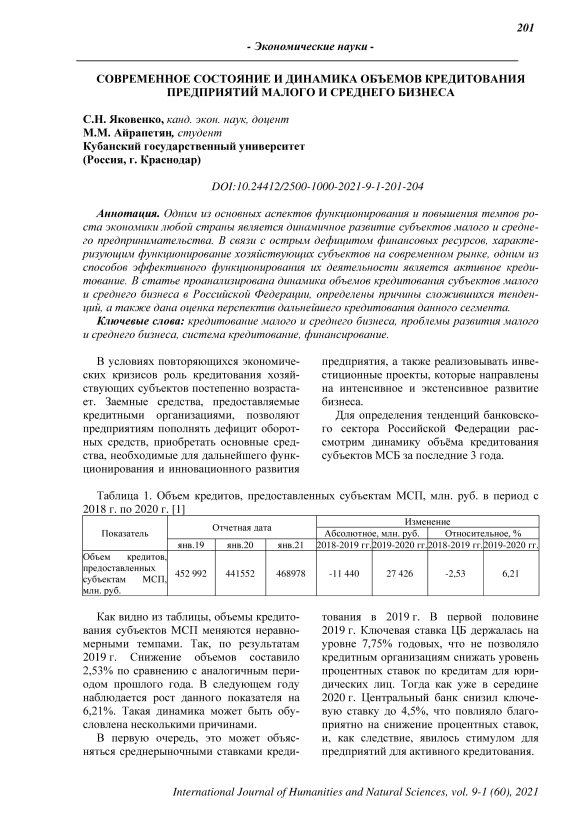 201

- Экономические науки -

СОВРЕМЕННОЕ СОСТОЯНИЕ И ДИНАМИКА ОБЪЕМОВ КРЕДИТОВАНИЯ ПРЕДПРИЯТИЙ МАЛОГО И СРЕДНЕГО БИЗНЕСА

С.Н. Яковенко, канд. экон. наук, доцент
М.М. Айрапетян, студент
Кубанский государственный университет
(Россия, г. Краснодар)

DOI:10.24412/2500-1000-2021-9-1-201-204

Аннотация. Одним из основных аспектов функционирования и повышения темпов роста экономики любой страны является динамичное развитие субъектов малого и среднего предпринимательства. В связи с острым дефицитом финансовых ресурсов, характеризующим функционирование хозяйствующих субъектов на современном рынке, одним из способов эффективного функционирования их деятельности является активное кредитование. В статье проанализирована динамика объемов кредитования субъектов малого и среднего бизнеса в Российской Федерации, определены причины сложившихся тенденций, а также дана оценка перспектив дальнейшего кредитования данного сегмента.

Ключевые слова: кредитование малого и среднего бизнеса, проблемы развития малого и среднего бизнеса, система кредитование, финансирование.

В условиях повторяющихся экономических кризисов роль кредитования хозяйствующих субъектов постепенно возрастает. Заемные средства, предоставляемые кредитными организациями, позволяют предприятиям пополнять дефицит оборотных средств, приобретать основные средства, необходимые для дальнейшего функционирования и инновационного развития предприятия, а также реализовывать инвестиционные проекты, которые направлены на интенсивное и экстенсивное развитие бизнеса.

Для определения тенденций банковского сектора Российской Федерации рассмотрим динамику объёма кредитования субъектов МСБ за последние 3 года.

Таблица 1. Объем кредитов, предоставленных субъектам МСП, млн. руб. в период с 2018 г. по 2020 г. [1]

| Показатель | Отчетная дата | | | Изменение | | | |
|---|---|---|---|---|---|---|---|
| | | | | Абсолютное, млн. руб. | | Относительное, % | |
| | янв.19 | янв.20 | янв.21 | 2018-2019 гг. | 2019-2020 гг. | 2018-2019 гг. | 2019-2020 гг. |
| Объем кредитов, предоставленных субъектам МСП, млн. руб. | 452 992 | 441552 | 468978 | -11 440 | 27 426 | -2,53 | 6,21 |

Как видно из таблицы, объемы кредитования субъектов МСП меняются неравномерными темпами. Так, по результатам 2019 г. Снижение объемов составило 2,53% по сравнению с аналогичным периодом прошлого года. В следующем году наблюдается рост данного показателя на 6,21%. Такая динамика может быть обусловлена несколькими причинами.

В первую очередь, это может объясняться среднерыночными ставками кредитования в 2019 г. В первой половине 2019 г. Ключевая ставка ЦБ держалась на уровне 7,75% годовых, что не позволяло кредитным организациям снижать уровень процентных ставок по кредитам для юридических лиц. Тогда как уже в середине 2020 г. Центральный банк снизил ключевую ставку до 4,5%, что повлияло благоприятно на снижение процентных ставок, и, как следствие, явилось стимулом для предприятий для активного кредитования.

International Journal of Humanities and Natural Sciences, vol. 9-1 (60), 2021